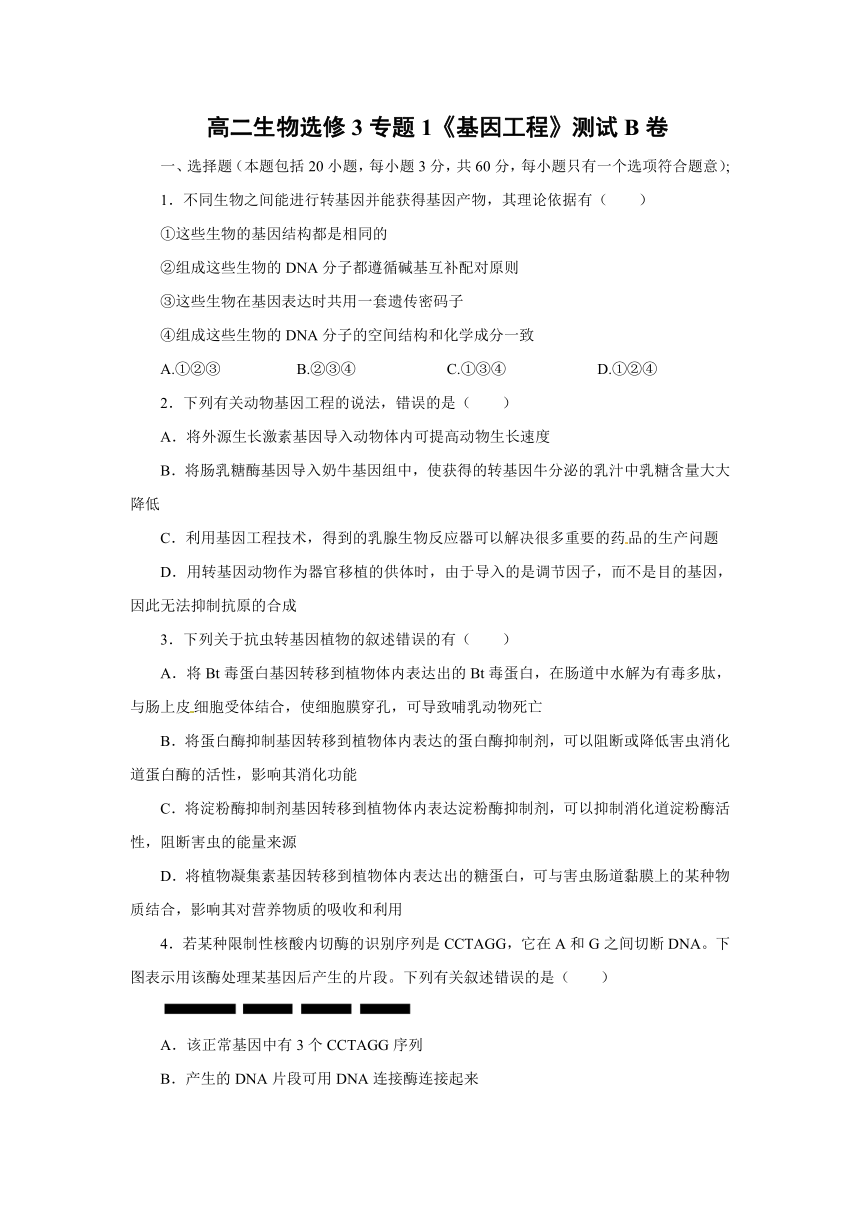 高二生物选修 3 专题 1《基因工程》测试 B 卷

一、选择题（本题包括 20 小题，每小题 3 分，共 60 分，每小题只有一个选项符合题意）;

1．不同生物之间能进行转基因并能获得基因产物，其理论依据有（　　）

①这些生物的基因结构都是相同的

②组成这些生物的 DNA 分子都遵循碱基互补配对原则

③这些生物在基因表达时共用一套遗传密码子

④组成这些生物的 DNA 分子的空间结构和化学成分一致

A.①②③　　B.②③④　　C.①③④　　D.①②④

2．下列有关动物基因工程的说法，错误的是（　　）

A．将外源生长激素基因导入动物体内可提高动物生长速度

B．将肠乳糖酶基因导入奶牛基因组中，使获得的转基因牛分泌的乳汁中乳糖含量大大降低

C．利用基因工程技术，得到的乳腺生物反应器可以解决很多重要的药品的生产问题

D．用转基因动物作为器官移植的供体时，由于导入的是调节因子，而不是目的基因，因此无法抑制抗原的合成

3．下列关于抗虫转基因植物的叙述错误的有（　　）

A．将 Bt 毒蛋白基因转移到植物体内表达出的 Bt 毒蛋白，在肠道中水解为有毒多肽，与肠上皮细胞受体结合，使细胞膜穿孔，可导致哺乳动物死亡

B．将蛋白酶抑制基因转移到植物体内表达的蛋白酶抑制剂，可以阻断或降低害虫消化道蛋白酶的活性，影响其消化功能

C．将淀粉酶抑制剂基因转移到植物体内表达淀粉酶抑制剂，可以抑制消化道淀粉酶活性，阻断害虫的能量来源

D．将植物凝集素基因转移到植物体内表达出的糖蛋白，可与害虫肠道黏膜上的某种物质结合，影响其对营养物质的吸收和利用

4．若某种限制性核酸内切酶的识别序列是 CCTAGG，它在 A 和 G 之间切断 DNA。下图表示用该酶处理某基因后产生的片段。下列有关叙述错误的是（　　）

A．该正常基因中有 3 个 CCTAGG 序列

B．产生的 DNA 片段可用 DNA 连接酶连接起来